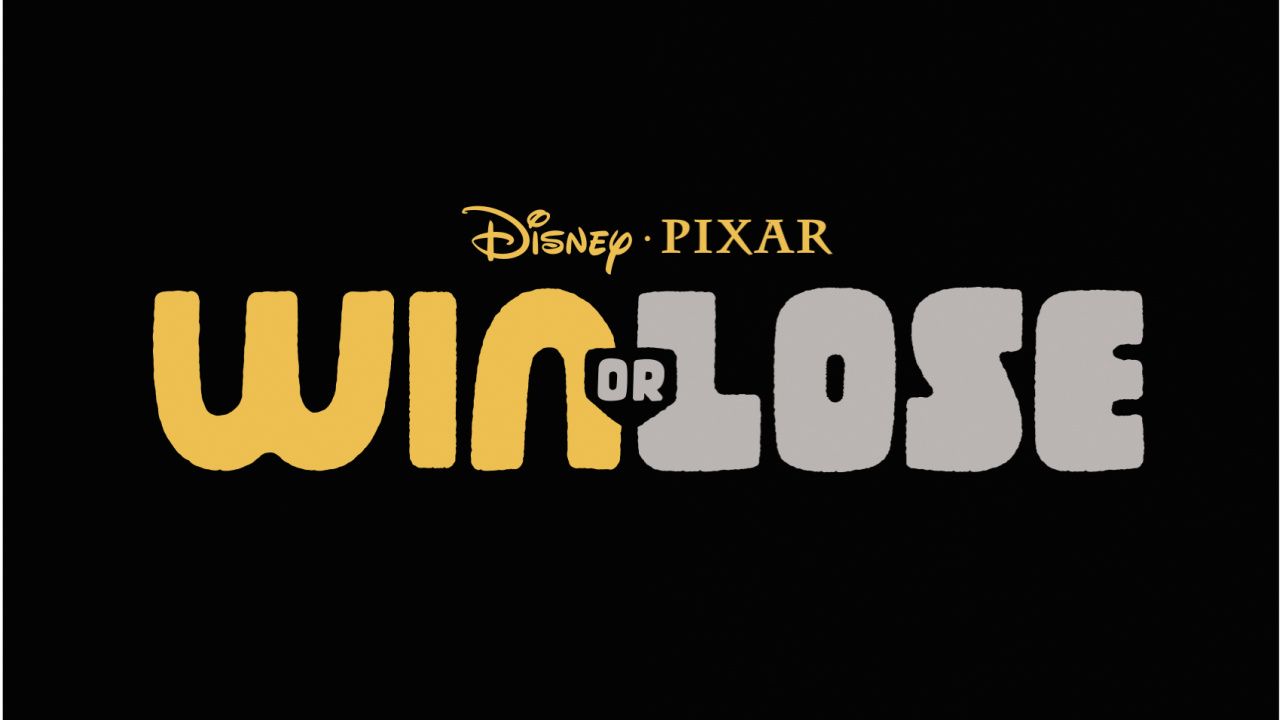 Disney · PIXAR

WIN OR LOSE